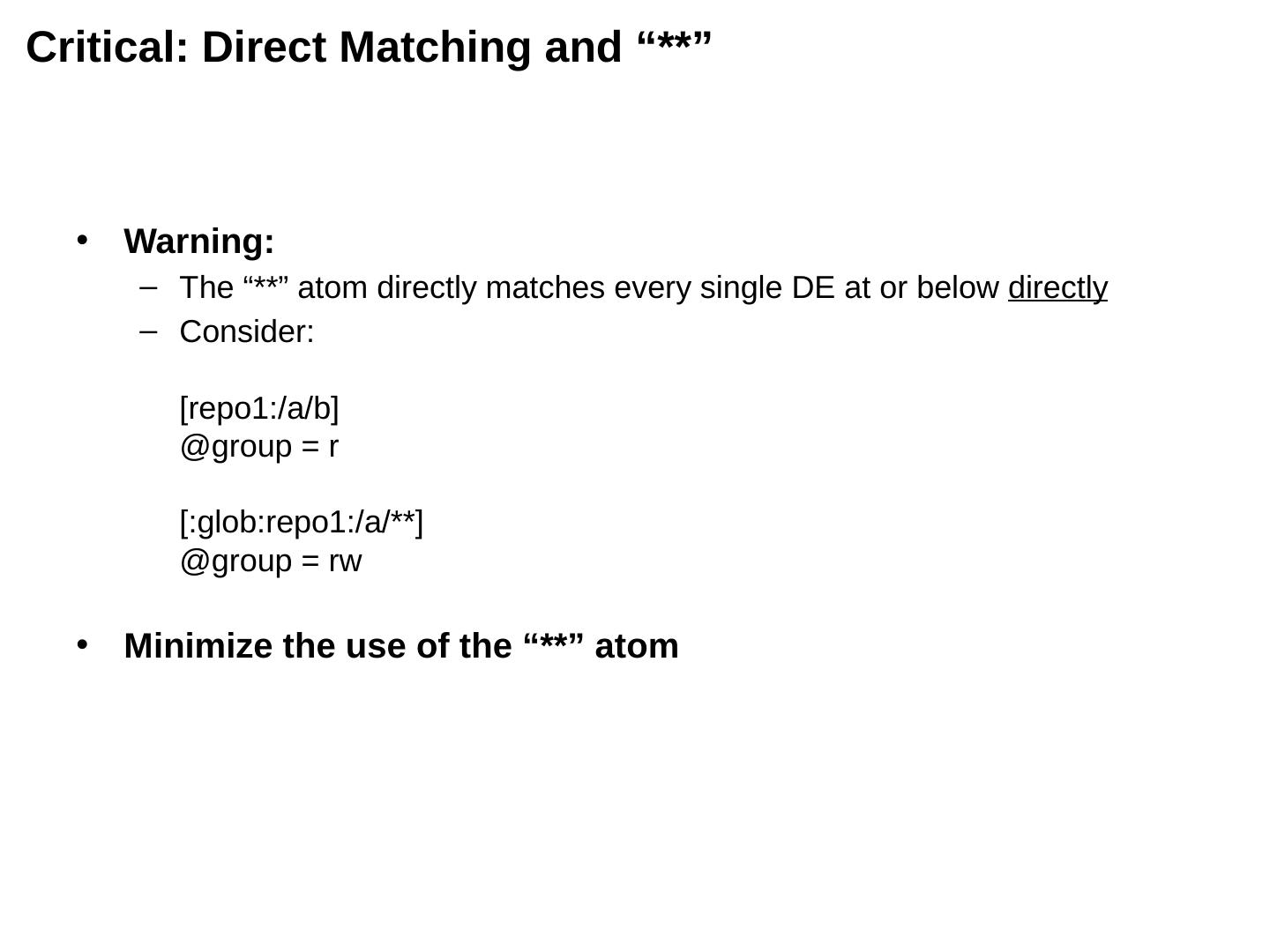 Critical: Direct Matching and “**”

• Warning:
– The “**” atom directly matches every single DE at or below directly
– Consider:

[repo1:/a/b]
@group = r

[:glob:repo1:/a/**]
@group = rw

• Minimize the use of the “**” atom